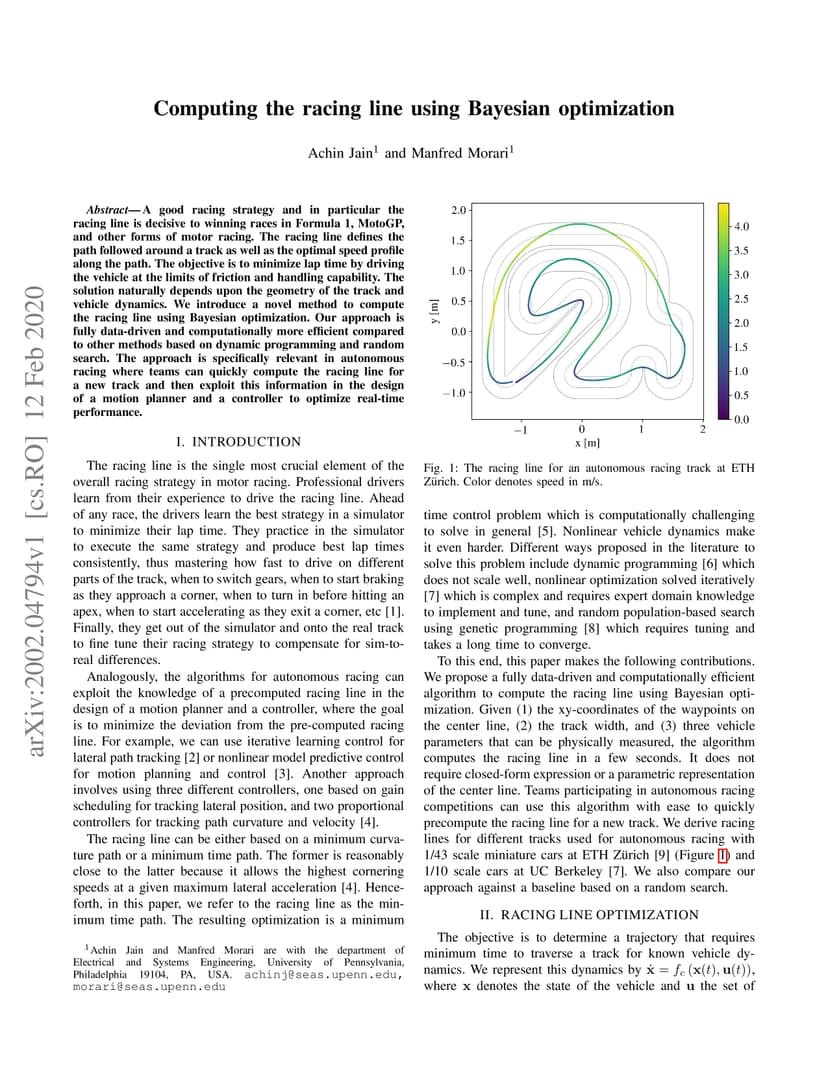 arXiv:2002.04794v1 [cs.RO] 12 Feb 2020

Computing the racing line using Bayesian optimization

Achin Jain$^1$ and Manfred Morari$^1$

Abstract— A good racing strategy and in particular the racing line is decisive to winning races in Formula 1, MotoGP, and other forms of motor racing. The racing line defines the path followed around a track as well as the optimal speed profile along the path. The objective is to minimize lap time by driving the vehicle at the limits of friction and handling capability. The solution naturally depends upon the geometry of the track and vehicle dynamics. We introduce a novel method to compute the racing line using Bayesian optimization. Our approach is fully data-driven and computationally more efficient compared to other methods based on dynamic programming and random search. The approach is specifically relevant in autonomous racing where teams can quickly compute the racing line for a new track and then exploit this information in the design of a motion planner and a controller to optimize real-time performance.

I. INTRODUCTION

The racing line is the single most crucial element of the overall racing strategy in motor racing. Professional drivers learn from their experience to drive the racing line. Ahead of any race, the drivers learn the best strategy in a simulator to minimize their lap time. They practice in the simulator to execute the same strategy and produce best lap times consistently, thus mastering how fast to drive on different parts of the track, when to switch gears, when to start braking as they approach a corner, when to turn in before hitting an apex, when to start accelerating as they exit a corner, etc [1]. Finally, they get out of the simulator and onto the real track to fine tune their racing strategy to compensate for sim-to-real differences.

Analogously, the algorithms for autonomous racing can exploit the knowledge of a precomputed racing line in the design of a motion planner and a controller, where the goal is to minimize the deviation from the pre-computed racing line. For example, we can use iterative learning control for lateral path tracking [2] or nonlinear model predictive control for motion planning and control [3]. Another approach involves using three different controllers, one based on gain scheduling for tracking lateral position, and two proportional controllers for tracking path curvature and velocity [4].

The racing line can be either based on a minimum curvature path or a minimum time path. The former is reasonably close to the latter because it allows the highest cornering speeds at a given maximum lateral acceleration [4]. Henceforth, in this paper, we refer to the racing line as the minimum time path. The resulting optimization is a minimum

$^1$Achin Jain and Manfred Morari are with the department of Electrical and Systems Engineering, University of Pennsylvania, Philadelphia 19104, PA, USA. achinj@seas.upenn.edu, morari@seas.upenn.edu

2.0
1.5
1.0
0.5
0.0
−0.5
−1.0
y [m]
−1
0
1
2
x [m]
4.0
3.5
3.0
2.5
2.0
1.5
1.0
0.5
0.0

Fig. 1: The racing line for an autonomous racing track at ETH Zürich. Color denotes speed in m/s.

time control problem which is computationally challenging to solve in general [5]. Nonlinear vehicle dynamics make it even harder. Different ways proposed in the literature to solve this problem include dynamic programming [6] which does not scale well, nonlinear optimization solved iteratively [7] which is complex and requires expert domain knowledge to implement and tune, and random population-based search using genetic programming [8] which requires tuning and takes a long time to converge.

To this end, this paper makes the following contributions. We propose a fully data-driven and computationally efficient algorithm to compute the racing line using Bayesian optimization. Given (1) the xy-coordinates of the waypoints on the center line, (2) the track width, and (3) three vehicle parameters that can be physically measured, the algorithm computes the racing line in a few seconds. It does not require closed-form expression or a parametric representation of the center line. Teams participating in autonomous racing competitions can use this algorithm with ease to quickly precompute the racing line for a new track. We derive racing lines for different tracks used for autonomous racing with 1/43 scale miniature cars at ETH Zürich [9] (Figure 1) and 1/10 scale cars at UC Berkeley [7]. We also compare our approach against a baseline based on a random search.

II. RACING LINE OPTIMIZATION

The objective is to determine a trajectory that requires minimum time to traverse a track for known vehicle dynamics. We represent this dynamics by $\dot{\mathbf{x}} = f_c(\mathbf{x}(t), \mathbf{u}(t))$, where $\mathbf{x}$ denotes the state of the vehicle and $\mathbf{u}$ the set of